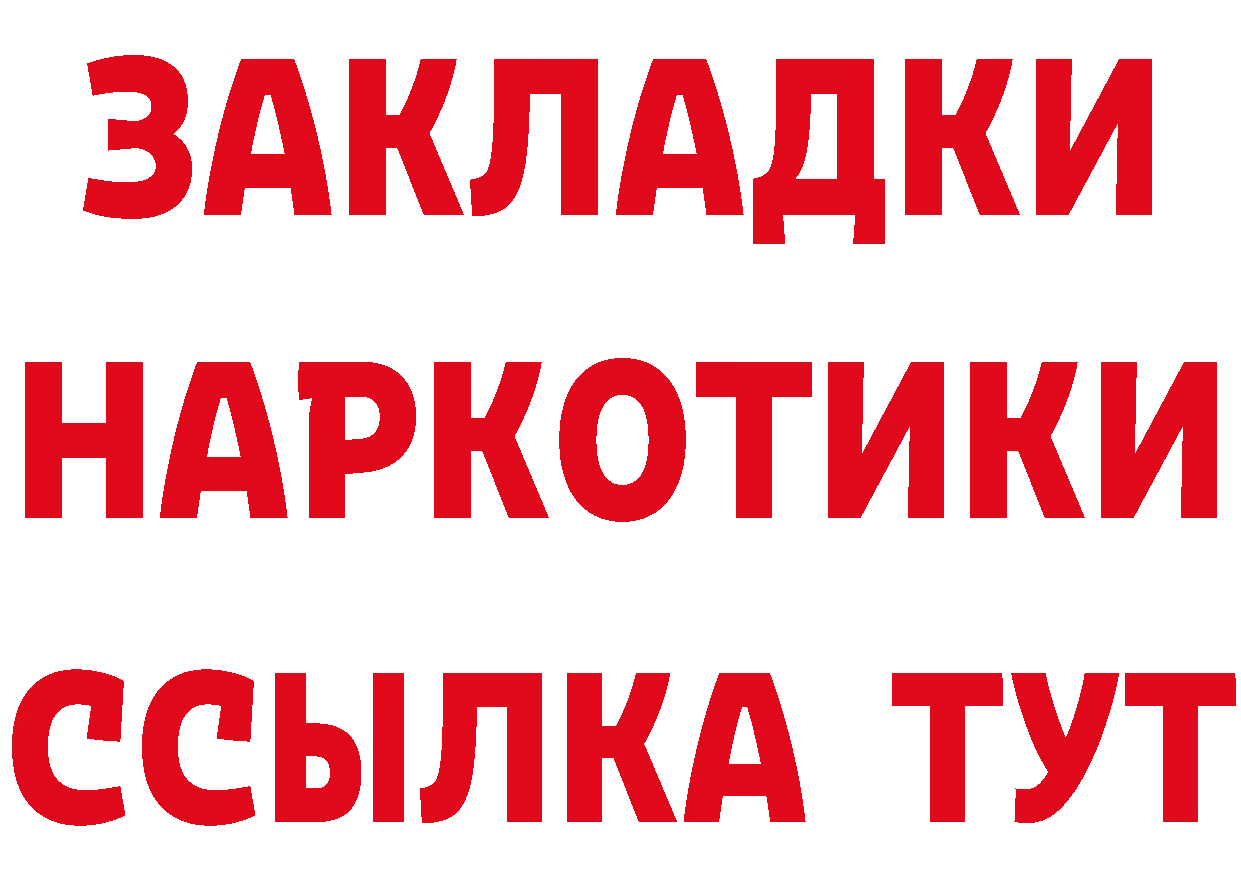 ЗАКЛАДКИ НАРКОТИКИ ССЫЛКА ТУТ